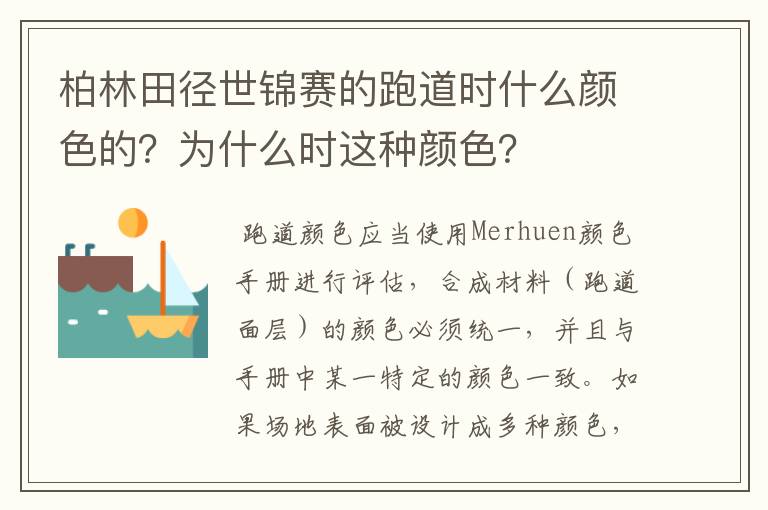 柏林田径世锦赛的跑道时什么颜色的？为什么时这种颜色？

跑道颜色应当使用Merhuen颜色手册进行评估，合成材料（跑道面层）的颜色必须统一，并且与手册中某一特定的颜色一致。如果场地表面被设计成多种颜色，